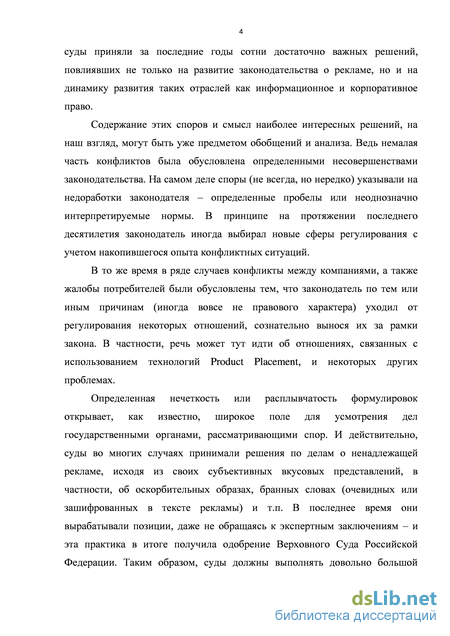 4

суды приняли за последние годы сотни достаточно важных решений, повлиявших не только на развитие законодательства о рекламе, но и на динамику развития таких отраслей как информационное и корпоративное право.

Содержание этих споров и смысл наиболее интересных решений, на наш взгляд, могут быть уже предметом обобщений и анализа. Ведь немалая часть конфликтов была обусловлена определенными несовершенствами законодательства. На самом деле споры (не всегда, но нередко) указывали на недоработки законодателя – определенные пробелы или неоднозначно интерпретируемые нормы. В принципе на протяжении последнего десятилетия законодатель иногда выбирал новые сферы регулирования с учетом накопившегося опыта конфликтных ситуаций.

В то же время в ряде случаев конфликты между компаниями, а также жалобы потребителей были обусловлены тем, что законодатель по тем или иным причинам (иногда вовсе не правового характера) уходил от регулирования некоторых отношений, сознательно вынося их за рамки закона. В частности, речь может тут идти об отношениях, связанных с использованием технологий Product Placement, и некоторых других проблемах.

Определенная нечеткость или расплывчатость формулировок открывает, как известно, широкое поле для усмотрения дел государственными органами, рассматривающими спор. И действительно, суды во многих случаях принимали решения по делам о ненадлежащей рекламе, исходя из своих субъективных вкусовых представлений, в частности, об оскорбительных образах, бранных словах (очевидных или зашифрованных в тексте рекламы) и т.п. В последнее время они вырабатывали позиции, даже не обращаясь к экспертным заключениям – и эта практика в итоге получила одобрение Верховного Суда Российской Федерации. Таким образом, суды должны выполнять довольно большой

dsLib.net
библиотека диссертаций